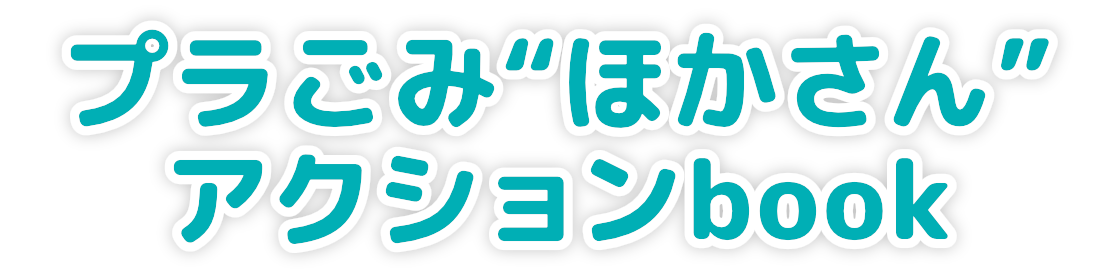 プラごみ“ほかさん”
アクションbook